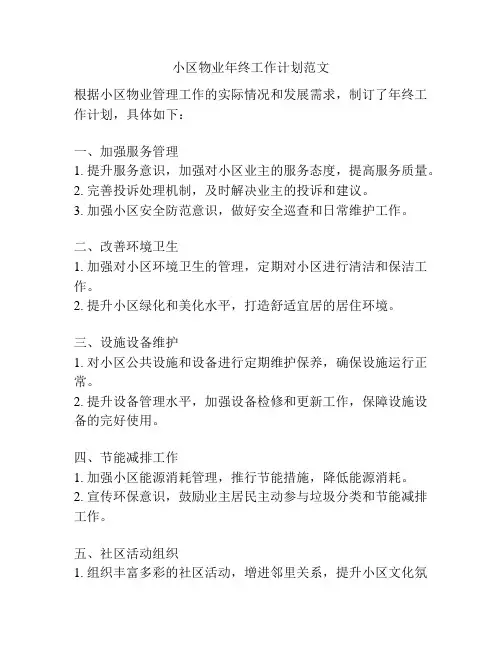 小区物业年终工作计划范文

根据小区物业管理工作的实际情况和发展需求，制订了年终工作计划，具体如下：

一、加强服务管理
1. 提升服务意识，加强对小区业主的服务态度，提高服务质量。
2. 完善投诉处理机制，及时解决业主的投诉和建议。
3. 加强小区安全防范意识，做好安全巡查和日常维护工作。

二、改善环境卫生
1. 加强对小区环境卫生的管理，定期对小区进行清洁和保洁工作。
2. 提升小区绿化和美化水平，打造舒适宜居的居住环境。

三、设施设备维护
1. 对小区公共设施和设备进行定期维护保养，确保设施运行正常。
2. 提升设备管理水平，加强设备检修和更新工作，保障设施设备的完好使用。

四、节能减排工作
1. 加强小区能源消耗管理，推行节能措施，降低能源消耗。
2. 宣传环保意识，鼓励业主居民主动参与垃圾分类和节能减排工作。

五、社区活动组织
1. 组织丰富多彩的社区活动，增进邻里关系，提升小区文化氛